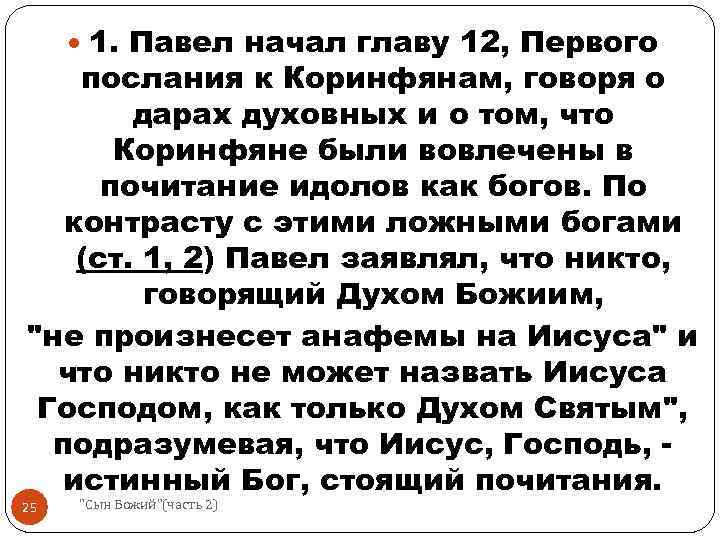 1. Павел начал главу 12, Первого послания к Коринфянам, говоря о дарах духовных и о том, что Коринфяне были вовлечены в почитание идолов как богов. По контрасту с этими ложными богами (ст. 1, 2) Павел заявлял, что никто, говорящий Духом Божиим, "не произнесет анафемы на Иисуса" и что никто не может назвать Иисуса Господом, как только Духом Святым", подразумевая, что Иисус, Господь, - истинный Бог, стоящий почитания.

25

"Сын Божий"(часть 2)